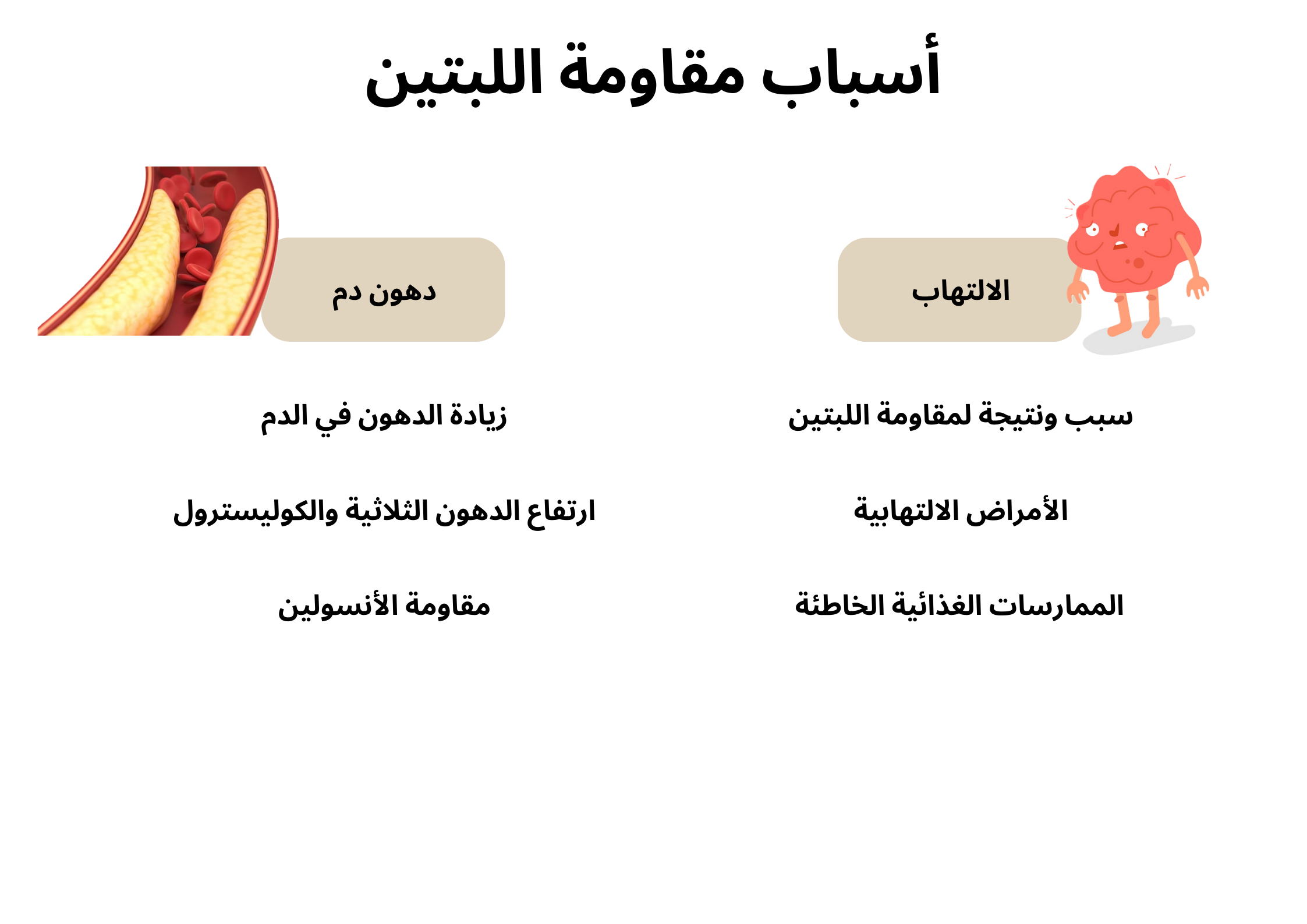 أسباب مقاومة اللبتين

الالتهاب

سبب ونتيجة لمقاومة اللبتين

الأمراض الالتهابية

الممارسات الغذائية الخاطئة

دهون دم

زيادة الدهون في الدم

ارتفاع الدهون الثلاثية والكوليسترول

مقاومة الأنسولين